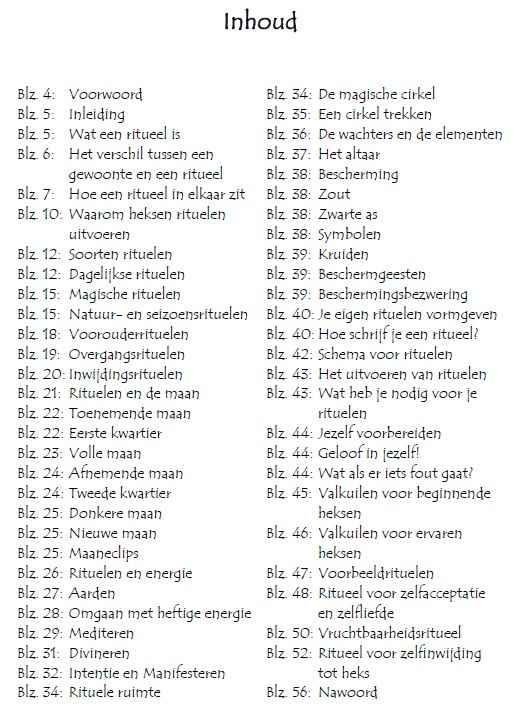 Inhoud

Blz. 4: Voorwoord
Blz. 5: Inleiding
Blz. 5: Wat een ritueel is
Blz. 6: Het verschil tussen een gewoonte en een ritueel
Blz. 7: Hoe een ritueel in elkaar zit
Blz. 10: Waarom heksen rituelen uitvoeren
Blz. 12: Soorten rituelen
Blz. 12: Dagelijkse rituelen
Blz. 15: Magische rituelen
Blz. 15: Natuur- en seizoensrituelen
Blz. 18: Voorouderrituelen
Blz. 19: Overgangsrituelen
Blz. 20: Inwijdingsrituelen
Blz. 21: Rituelen en de maan
Blz. 22: Toenemende maan
Blz. 22: Eerste kwartier
Blz. 23: Volle maan
Blz. 24: Afnemende maan
Blz. 24: Tweede kwartier
Blz. 25: Donkere maan
Blz. 25: Nieuwe maan
Blz. 25: Maaneclips
Blz. 26: Rituelen en energie
Blz. 27: Aarden
Blz. 28: Omgaan met heftige energie
Blz. 29: Mediteren
Blz. 31: Divineren
Blz. 32: Intentie en Manifesteren
Blz. 34: Rituele ruimte

Blz. 34: De magische cirkel
Blz. 35: Een cirkel trekken
Blz. 36: De wachters en de elementen
Blz. 37: Het altaar
Blz. 38: Bescherming
Blz. 38: Zout
Blz. 38: Zwarte as
Blz. 38: Symbolen
Blz. 39: Kruiden
Blz. 39: Beschermgeesten
Blz. 39: Beschermingsbezwering
Blz. 40: Je eigen rituelen vormgeven
Blz. 40: Hoe schrijf je een ritueel?
Blz. 42: Schema voor rituelen
Blz. 43: Het uitvoeren van rituelen
Blz. 43: Wat heb je nodig voor je rituelen
Blz. 44: Jezelf voorbereiden
Blz. 44: Geloof in jezelf!
Blz. 44: Wat als er iets fout gaat?
Blz. 45: Valkuilen voor beginnende heksen
Blz. 46: Valkuilen voor ervaren heksen
Blz. 47: Voorbeeldrituelen
Blz. 48: Ritueel voor zelfacceptatie en zelfliefde
Blz. 50: Vruchtbaarheidsritueel
Blz. 52: Ritueel voor zelfinwijding tot heks
Blz. 56: Nawoord